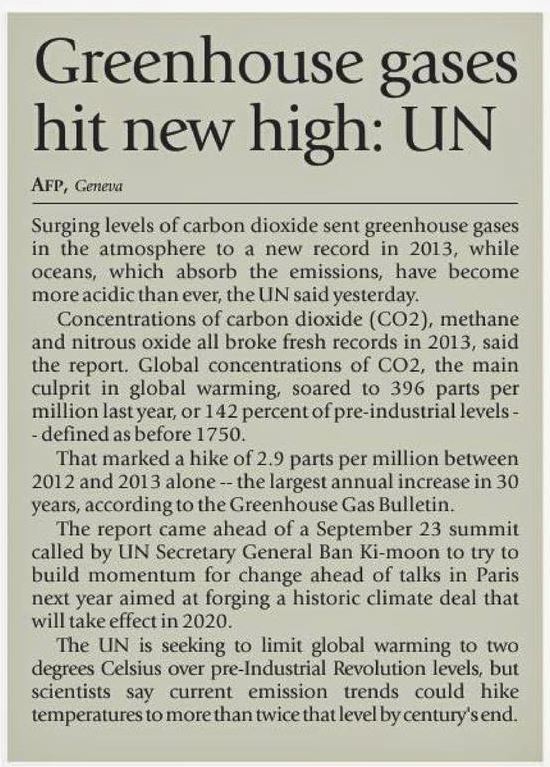 Greenhouse gases hit new high: UN

AFP, Geneva

Surging levels of carbon dioxide sent greenhouse gases in the atmosphere to a new record in 2013, while oceans, which absorb the emissions, have become more acidic than ever, the UN said yesterday.

Concentrations of carbon dioxide (CO2), methane and nitrous oxide all broke fresh records in 2013, said the report. Global concentrations of CO2, the main culprit in global warming, soared to 396 parts per million last year, or 142 percent of pre-industrial levels -- defined as before 1750.

That marked a hike of 2.9 parts per million between 2012 and 2013 alone -- the largest annual increase in 30 years, according to the Greenhouse Gas Bulletin.

The report came ahead of a September 23 summit called by UN Secretary General Ban Ki-moon to try to build momentum for change ahead of talks in Paris next year aimed at forging a historic climate deal that will take effect in 2020.

The UN is seeking to limit global warming to two degrees Celsius over pre-Industrial Revolution levels, but scientists say current emission trends could hike temperatures to more than twice that level by century's end.